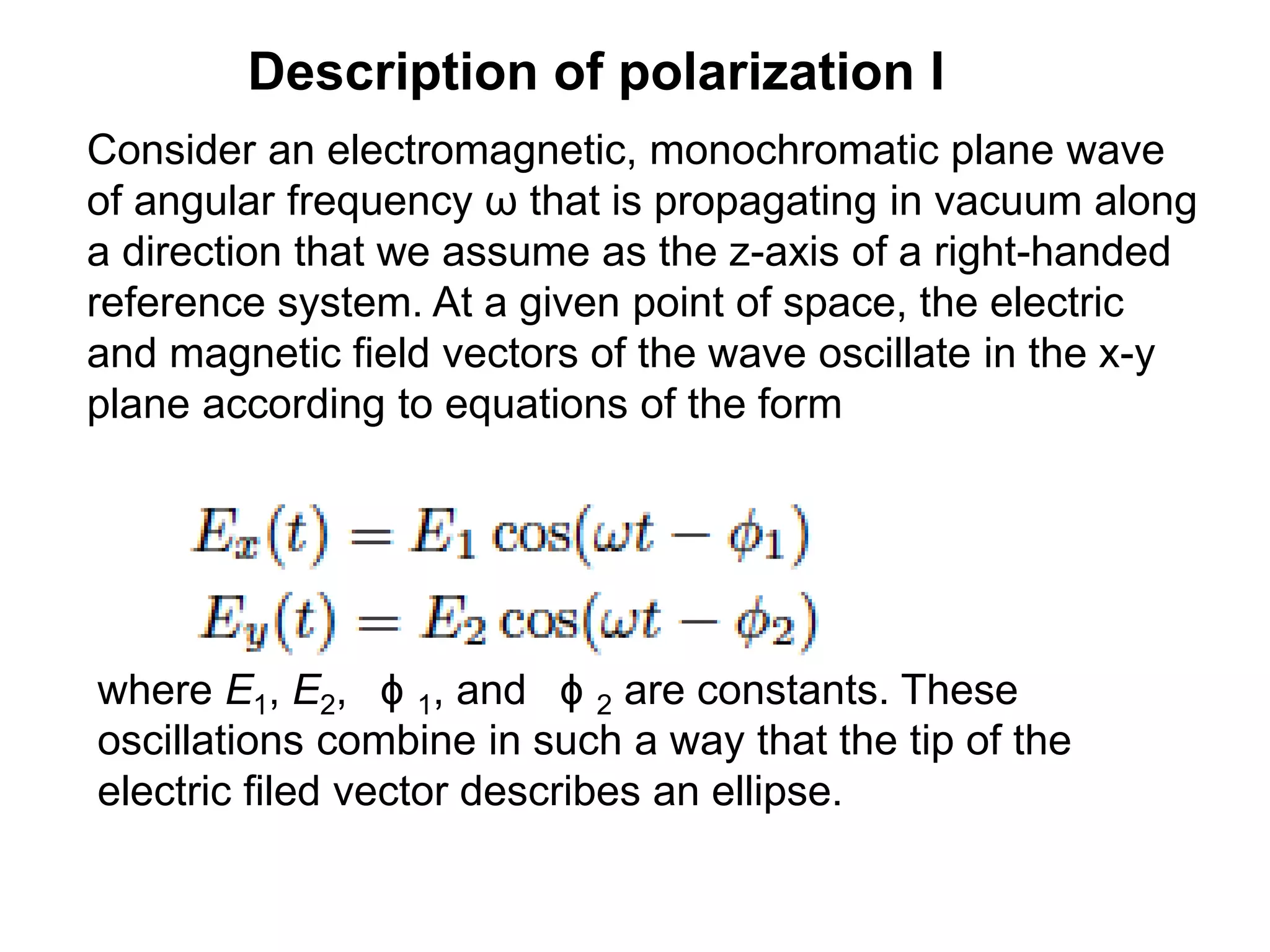 Description of polarization I

Consider an electromagnetic, monochromatic plane wave of angular frequency ω that is propagating in vacuum along a direction that we assume as the z-axis of a right-handed reference system. At a given point of space, the electric and magnetic field vectors of the wave oscillate in the x-y plane according to equations of the form

$E_x(t) = E_1 \cos(\omega t - \phi_1)$
$E_y(t) = E_2 \cos(\omega t - \phi_2)$

where $E_1$, $E_2$, $\phi_1$, and $\phi_2$ are constants. These oscillations combine in such a way that the tip of the electric filed vector describes an ellipse.